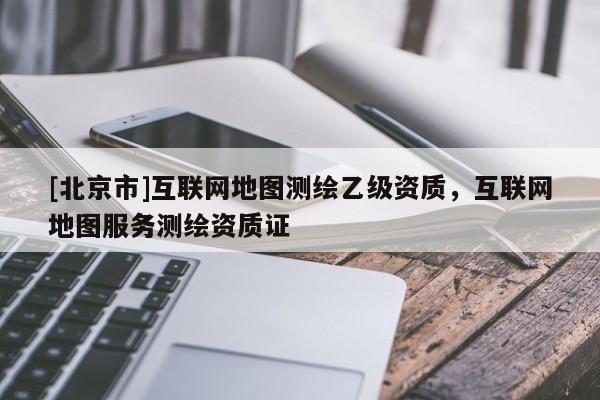 [北京市]互联网地图测绘乙级资质，互联网地图服务测绘资质证